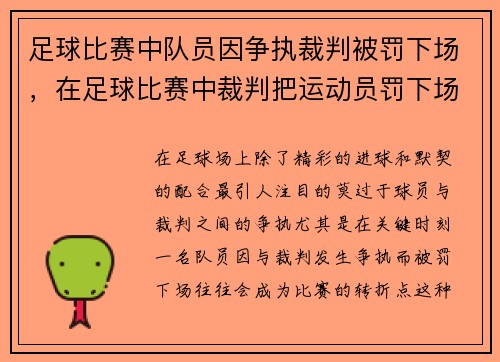 足球比赛中队员因争执裁判被罚下场，在足球比赛中裁判把运动员罚下场

在足球场上除了精彩的进球和默契的配合最引人注目的莫过于球员与裁判之间的争执尤其是在关键时刻一名队员因与裁判发生争执而被罚下场往往会成为比赛的转折点这种